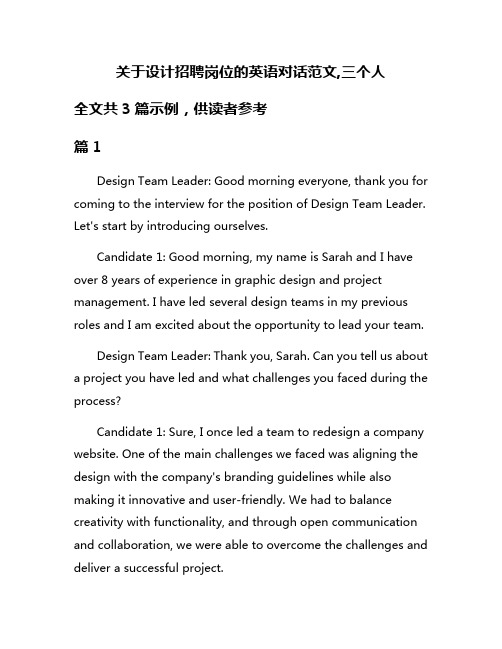 关于设计招聘岗位的英语对话范文,三个人

全文共 3 篇示例，供读者参考

篇 1

Design Team Leader: Good morning everyone, thank you for coming to the interview for the position of Design Team Leader. Let's start by introducing ourselves.

Candidate 1: Good morning, my name is Sarah and I have over 8 years of experience in graphic design and project management. I have led several design teams in my previous roles and I am excited about the opportunity to lead your team.

Design Team Leader: Thank you, Sarah. Can you tell us about a project you have led and what challenges you faced during the process?

Candidate 1: Sure, I once led a team to redesign a company website. One of the main challenges we faced was aligning the design with the company's branding guidelines while also making it innovative and user-friendly. We had to balance creativity with functionality, and through open communication and collaboration, we were able to overcome the challenges and deliver a successful project.